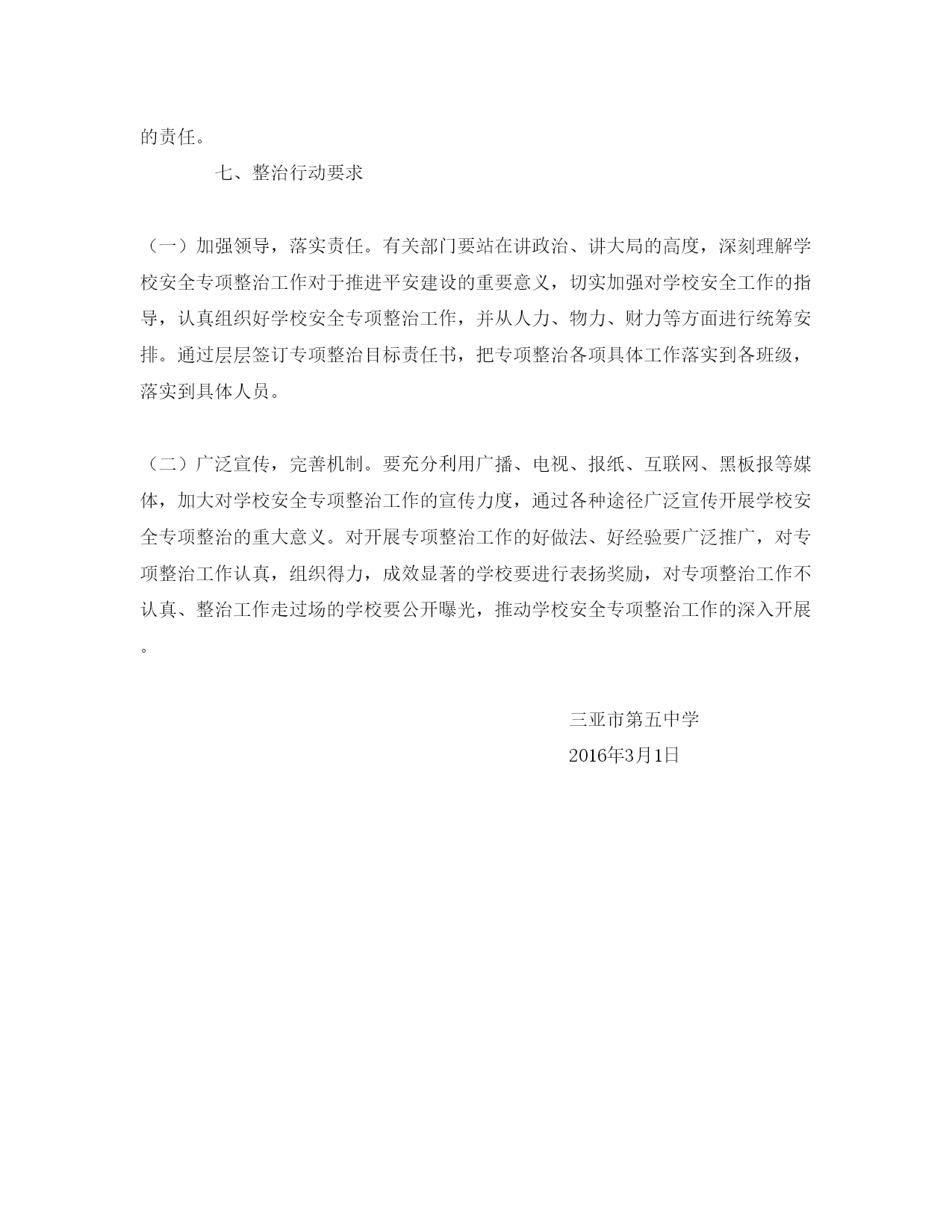 的责任。

七、整治行动要求

（一）加强领导，落实责任。有关部门要站在讲政治、讲大局的高度，深刻理解学校安全专项整治工作对于推进平安建设的重要意义，切实加强对学校安全工作的指导，认真组织好学校安全专项整治工作，并从人力、物力、财力等方面进行统筹安排。通过层层签订专项整治目标责任书，把专项整治各项具体工作落实到各班级，落实到具体人员。

（二）广泛宣传，完善机制。要充分利用广播、电视、报纸、互联网、黑板报等媒体，加大对学校安全专项整治工作的宣传力度，通过各种途径广泛宣传开展学校安全专项整治的重大意义。对开展专项整治工作的好做法、好经验要广泛推广，对专项整治工作认真，组织得力，成效显著的学校要进行表扬奖励，对专项整治工作不认真、整治工作走过场的学校要公开曝光，推动学校安全专项整治工作的深入开展。

三亚市第五中学

2016年3月1日